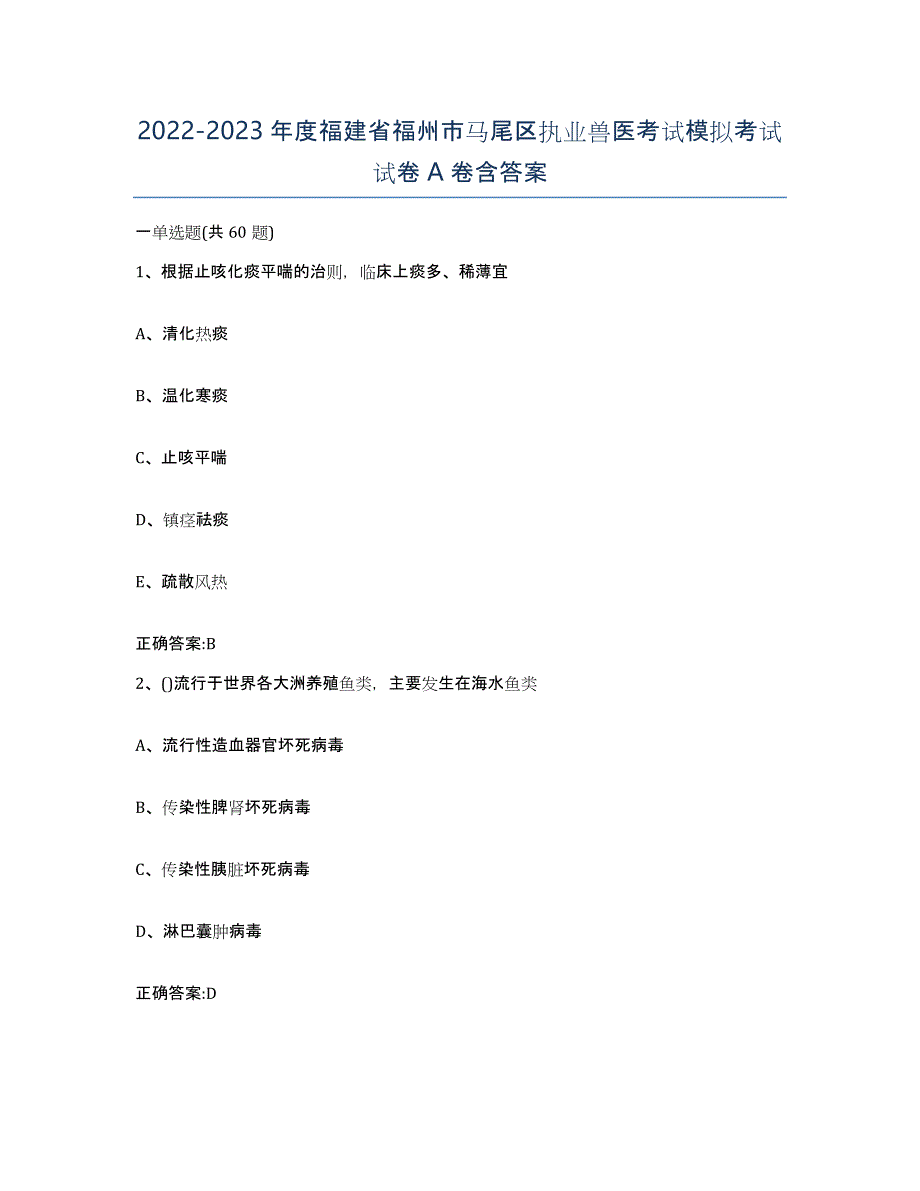 2022-2023年度福建省福州市马尾区执业兽医考试模拟考试试卷A卷含答案

一单选题(共60题)

1、根据止咳化痰平喘的治则，临床上痰多、稀薄宜

A、清化热痰

B、温化寒痰

C、止咳平喘

D、镇痉祛痰

E、疏散风热

正确答案:B

2、()流行于世界各大洲养殖鱼类，主要发生在海水鱼类

A、流行性造血器官坏死病毒

B、传染性脾肾坏死病毒

C、传染性胰脏坏死病毒

D、淋巴囊肿病毒

正确答案:D